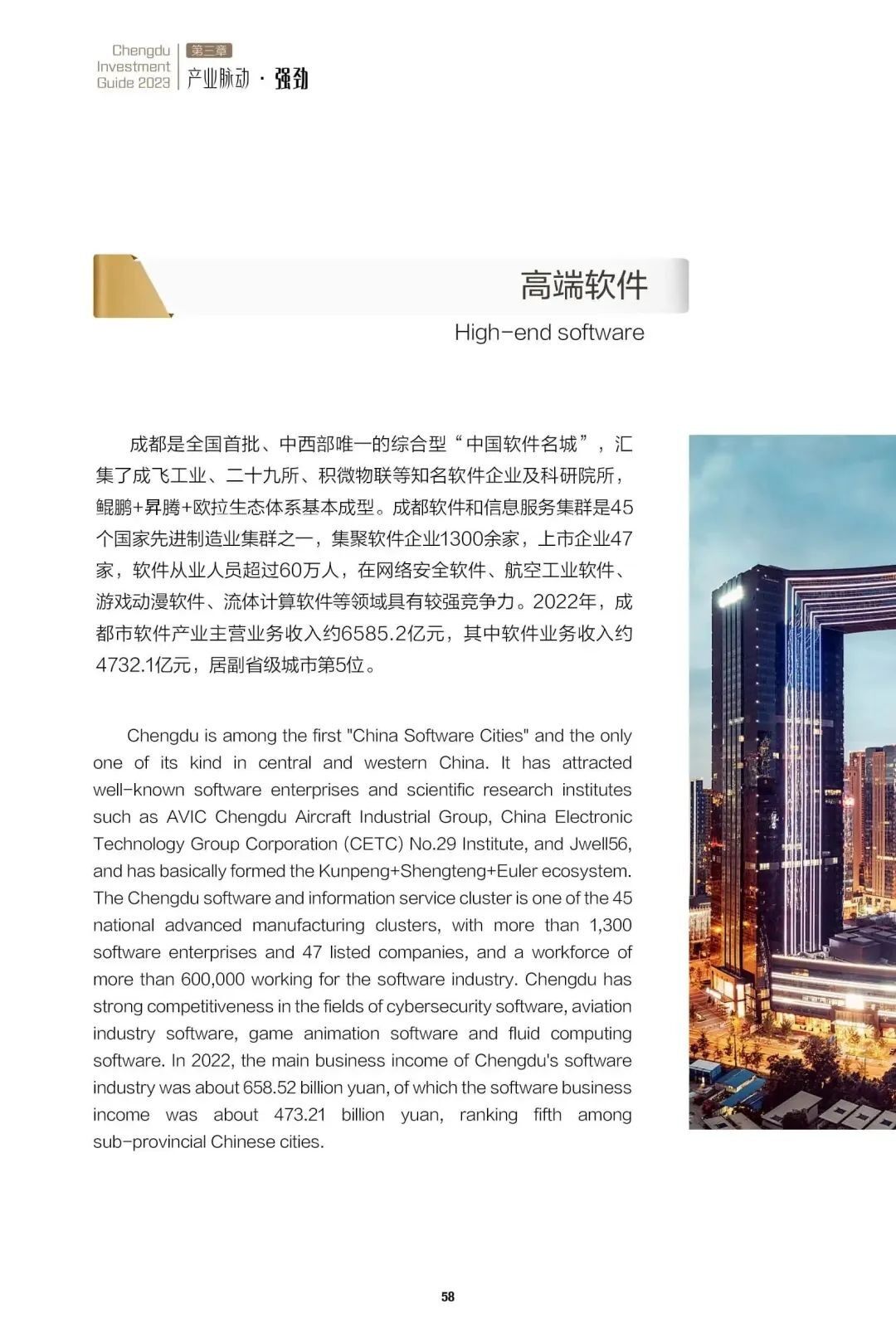 Chengdu Investment Guide 2023

第三章
产业脉动 · 强劲

高端软件
High-end software

成都是全国首批、中西部唯一的综合型“中国软件名城”，汇集了成飞工业、二十九所、积微物联等知名软件企业及科研院所，鲲鹏+昇腾+欧拉生态体系基本成型。成都软件和信息服务集群是45个国家先进制造业集群之一，集聚软件企业1300余家，上市企业47家，软件从业人员超过60万人，在网络安全软件、航空工业软件、游戏动漫软件、流体计算软件等领域具有较强竞争力。2022年，成都市软件产业主营业务收入约6585.2亿元，其中软件业务收入约4732.1亿元，居副省级城市第5位。

Chengdu is among the first "China Software Cities" and the only one of its kind in central and western China. It has attracted well-known software enterprises and scientific research institutes such as AVIC Chengdu Aircraft Industrial Group, China Electronic Technology Group Corporation (CETC) No.29 Institute, and Jwell56, and has basically formed the Kunpeng+Shengteng+Euler ecosystem. The Chengdu software and information service cluster is one of the 45 national advanced manufacturing clusters, with more than 1,300 software enterprises and 47 listed companies, and a workforce of more than 600,000 working for the software industry. Chengdu has strong competitiveness in the fields of cybersecurity software, aviation industry software, game animation software and fluid computing software. In 2022, the main business income of Chengdu's software industry was about 658.52 billion yuan, of which the software business income was about 473.21 billion yuan, ranking fifth among sub-provincial Chinese cities.

58